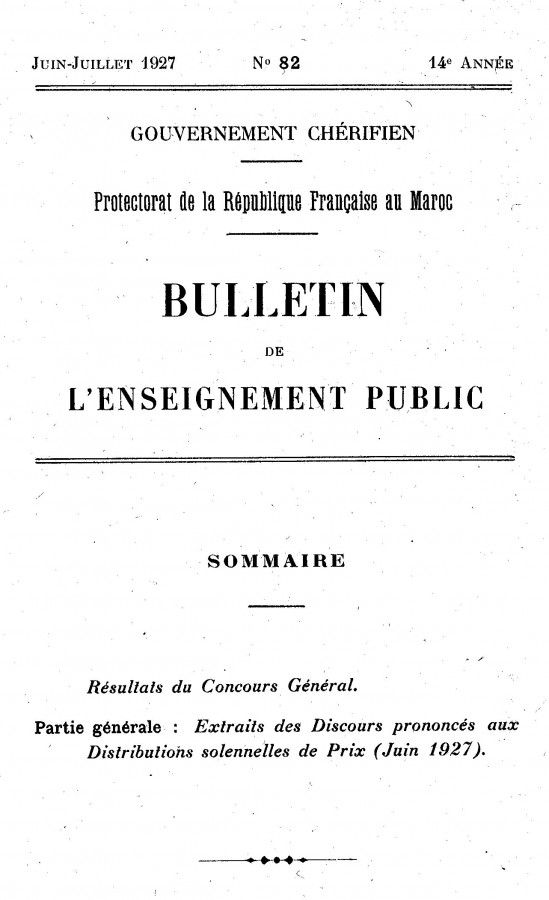 JUIN-JUILLET 1927 N° 82 14e ANNÉE

GOUVERNEMENT CHÉRIFIEN

Protectorat de la République Française au Maroc

BULLETIN

DE

L'ENSEIGNEMENT PUBLIC

SOMMAIRE

Résultats du Concours Général.

Partie générale : Extraits des Discours prononcés aux Distributions solennelles de Prix (Juin 1927).